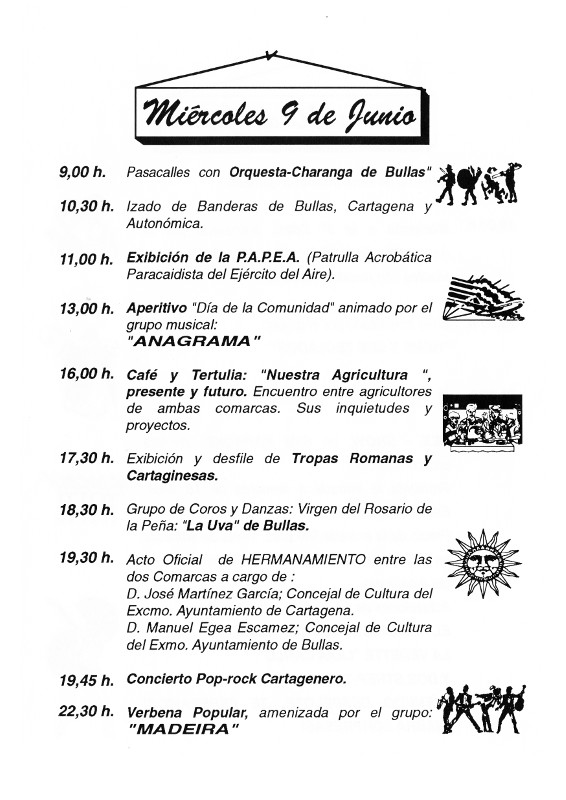 Miércoles 9 de Junio

9,00 h. Pasacalles con Orquesta-Charanga de Bullas"

10,30 h. Izado de Banderas de Bullas, Cartagena y Autonómica.

11,00 h. Exibición de la P.A.P.E.A. (Patrulla Acrobática Paracaidista del Ejército del Aire).

13,00 h. Aperitivo "Día de la Comunidad" animado por el grupo musical: "ANAGRAMA"

16,00 h. Café y Tertulia: "Nuestra Agricultura ", presente y futuro. Encuentro entre agricultores de ambas comarcas. Sus inquietudes y proyectos.

17,30 h. Exibición y desfile de Tropas Romanas y Cartaginesas.

18,30 h. Grupo de Coros y Danzas: Virgen del Rosario de la Peña: "La Uva" de Bullas.

19,30 h. Acto Oficial de HERMANAMIENTO entre las dos Comarcas a cargo de : D. José Martínez García; Concejal de Cultura del Excmo. Ayuntamiento de Cartagena. D. Manuel Egea Escamez; Concejal de Cultura del Exmo. Ayuntamiento de Bullas.

19,45 h. Concierto Pop-rock Cartagenero.

22,30 h. Verbena Popular, amenizada por el grupo: "MADEIRA"